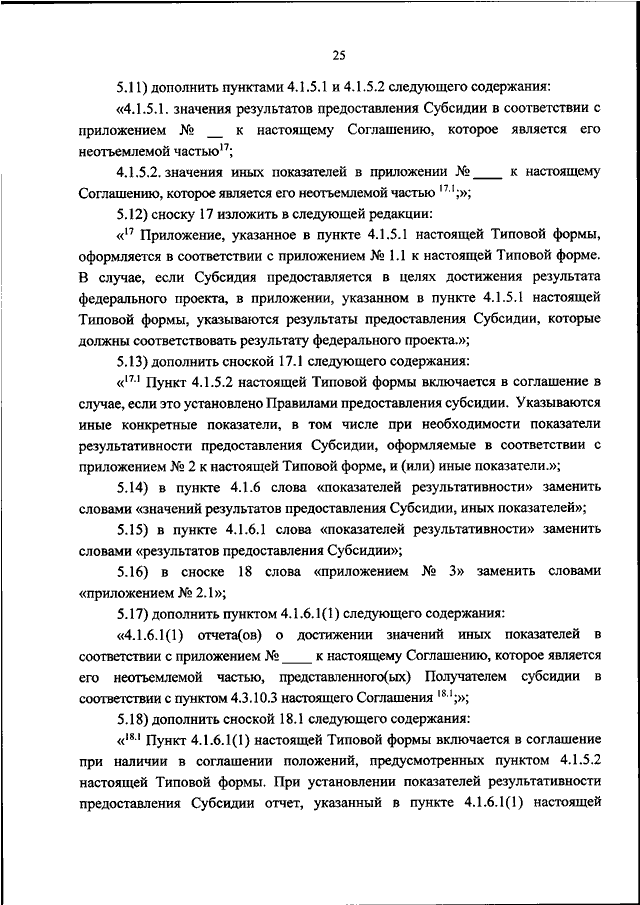 25

5.11) дополнить пунктами 4.1.5.1 и 4.1.5.2 следующего содержания:

«4.1.5.1. значения результатов предоставления Субсидии в соответствии с приложением № __ к настоящему Соглашению, которое является его неотъемлемой частью$^{17}$;

4.1.5.2. значения иных показателей в приложении № ____ к настоящему Соглашению, которое является его неотъемлемой частью $^{17.1}$;»;

5.12) сноску 17 изложить в следующей редакции:

«$^{17}$ Приложение, указанное в пункте 4.1.5.1 настоящей Типовой формы, оформляется в соответствии с приложением № 1.1 к настоящей Типовой форме. В случае, если Субсидия предоставляется в целях достижения результата федерального проекта, в приложении, указанном в пункте 4.1.5.1 настоящей Типовой формы, указываются результаты предоставления Субсидии, которые должны соответствовать результату федерального проекта.»;

5.13) дополнить сноской 17.1 следующего содержания:

«$^{17.1}$ Пункт 4.1.5.2 настоящей Типовой формы включается в соглашение в случае, если это установлено Правилами предоставления субсидии. Указываются иные конкретные показатели, в том числе при необходимости показатели результативности предоставления Субсидии, оформляемые в соответствии с приложением № 2 к настоящей Типовой форме, и (или) иные показатели.»;

5.14) в пункте 4.1.6 слова «показателей результативности» заменить словами «значений результатов предоставления Субсидии, иных показателей»;

5.15) в пункте 4.1.6.1 слова «показателей результативности» заменить словами «результатов предоставления Субсидии»;

5.16) в сноске 18 слова «приложением № 3» заменить словами «приложением № 2.1»;

5.17) дополнить пунктом 4.1.6.1(1) следующего содержания:

«4.1.6.1(1) отчета(ов) о достижении значений иных показателей в соответствии с приложением № ____ к настоящему Соглашению, которое является его неотъемлемой частью, представленного(ых) Получателем субсидии в соответствии с пунктом 4.3.10.3 настоящего Соглашения $^{18.1}$;»;

5.18) дополнить сноской 18.1 следующего содержания:

«$^{18.1}$ Пункт 4.1.6.1(1) настоящей Типовой формы включается в соглашение при наличии в соглашении положений, предусмотренных пунктом 4.1.5.2 настоящей Типовой формы. При установлении показателей результативности предоставления Субсидии отчет, указанный в пункте 4.1.6.1(1) настоящей